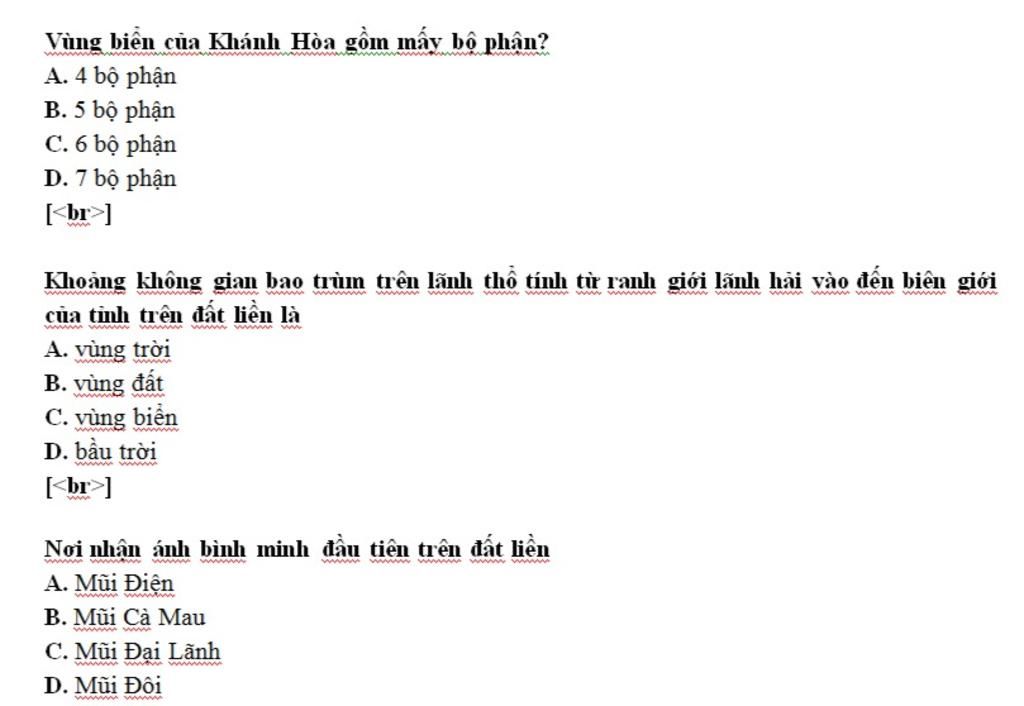 Vùng biển của Khánh Hòa gồm mấy bộ phận?
A. 4 bộ phận
B. 5 bộ phận
C. 6 bộ phận
D. 7 bộ phận
[<br>]

Khoảng không gian bao trùm trên lãnh thổ tính từ ranh giới lãnh hải vào đến biên giới của tỉnh trên đất liền là
A. vùng trời
B. vùng đất
C. vùng biển
D. bầu trời
[<br>]

Nơi nhận ánh bình minh đầu tiên trên đất liền
A. Mũi Điện
B. Mũi Cà Mau
C. Mũi Đại Lãnh
D. Mũi Đôi